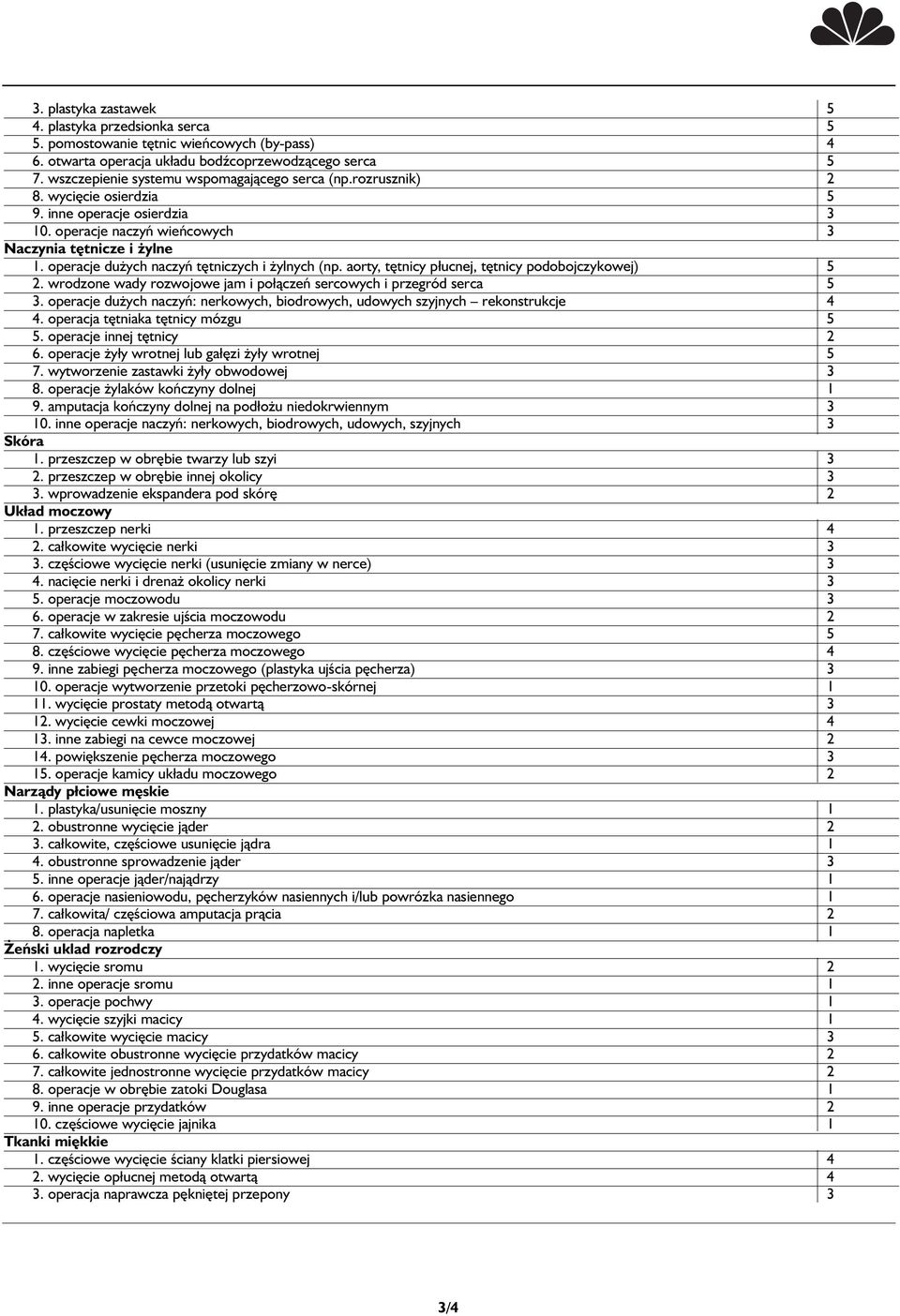 | | |
|---|---|
| 3. plastyka zastawek | 5 |
| 4. plastyka przedsionka serca | 5 |
| 5. pomostowanie tętnic wieńcowych (by-pass) | 4 |
| 6. otwarta operacja układu bodźcoprzewodzącego serca | 5 |
| 7. wszczepienie systemu wspomagającego serca (np.rozrusznik) | 2 |
| 8. wycięcie osierdzia | 5 |
| 9. inne operacje osierdzia | 3 |
| 10. operacje naczyń wieńcowych | 3 |
| **Naczynia tętnicze i żylne** | |
| 1. operacje dużych naczyń tętniczych i żylnych (np. aorty, tętnicy płucnej, tętnicy podobojczykowej) | 5 |
| 2. wrodzone wady rozwojowe jam i połączeń sercowych i przegród serca | 5 |
| 3. operacje dużych naczyń: nerkowych, biodrowych, udowych szyjnych – rekonstrukcje | 4 |
| 4. operacja tętniaka tętnicy mózgu | 5 |
| 5. operacje innej tętnicy | 2 |
| 6. operacje żyły wrotnej lub gałęzi żyły wrotnej | 5 |
| 7. wytworzenie zastawki żyły obwodowej | 3 |
| 8. operacje żylaków kończyny dolnej | 1 |
| 9. amputacja kończyny dolnej na podłożu niedokrwiennym | 3 |
| 10. inne operacje naczyń: nerkowych, biodrowych, udowych, szyjnych | 3 |
| **Skóra** | |
| 1. przeszczep w obrębie twarzy lub szyi | 3 |
| 2. przeszczep w obrębie innej okolicy | 3 |
| 3. wprowadzenie ekspandera pod skórę | 2 |
| **Układ moczowy** | |
| 1. przeszczep nerki | 4 |
| 2. całkowite wycięcie nerki | 3 |
| 3. częściowe wycięcie nerki (usunięcie zmiany w nerce) | 3 |
| 4. nacięcie nerki i drenaż okolicy nerki | 3 |
| 5. operacje moczowodu | 3 |
| 6. operacje w zakresie ujścia moczowodu | 2 |
| 7. całkowite wycięcie pęcherza moczowego | 5 |
| 8. częściowe wycięcie pęcherza moczowego | 4 |
| 9. inne zabiegi pęcherza moczowego (plastyka ujścia pęcherza) | 3 |
| 10. operacje wytworzenie przetoki pęcherzowo-skórnej | 1 |
| 11. wycięcie prostaty metodą otwartą | 3 |
| 12. wycięcie cewki moczowej | 4 |
| 13. inne zabiegi na cewce moczowej | 2 |
| 14. powiększenie pęcherza moczowego | 3 |
| 15. operacje kamicy układu moczowego | 2 |
| **Narządy płciowe męskie** | |
| 1. plastyka/usunięcie moszny | 1 |
| 2. obustronne wycięcie jąder | 2 |
| 3. całkowite, częściowe usunięcie jądra | 1 |
| 4. obustronne sprowadzenie jąder | 3 |
| 5. inne operacje jąder/najądrzy | 1 |
| 6. operacje nasieniowodu, pęcherzyków nasiennych i/lub powrózka nasiennego | 1 |
| 7. całkowita/ częściowa amputacja prącia | 2 |
| 8. operacja napletka | 1 |
| **Żeński uklad rozrodczy** | |
| 1. wycięcie sromu | 2 |
| 2. inne operacje sromu | 1 |
| 3. operacje pochwy | 1 |
| 4. wycięcie szyjki macicy | 1 |
| 5. całkowite wycięcie macicy | 3 |
| 6. całkowite obustronne wycięcie przydatków macicy | 2 |
| 7. całkowite jednostronne wycięcie przydatków macicy | 2 |
| 8. operacje w obrębie zatoki Douglasa | 1 |
| 9. inne operacje przydatków | 2 |
| 10. częściowe wycięcie jajnika | 1 |
| **Tkanki miękkie** | |
| 1. częściowe wycięcie ściany klatki piersiowej | 4 |
| 2. wycięcie opłucnej metodą otwartą | 4 |
| 3. operacja naprawcza pękniętej przepony | 3 |

3/4